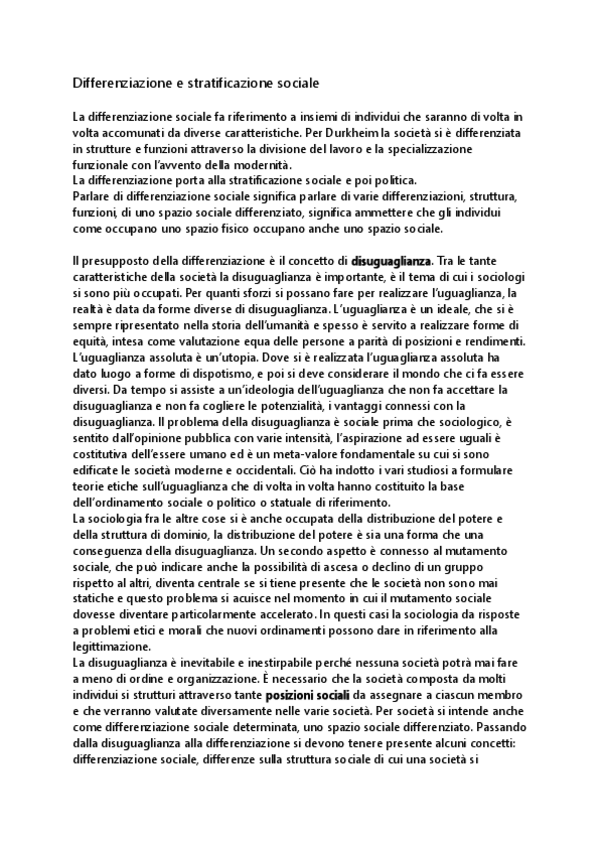 Differenziazione e stratificazione sociale

La differenziazione sociale fa riferimento a insiemi di individui che saranno di volta in volta accomunati da diverse caratteristiche. Per Durkheim la società si è differenziata in strutture e funzioni attraverso la divisione del lavoro e la specializzazione funzionale con l'avvento della modernità.
La differenziazione porta alla stratificazione sociale e poi politica.
Parlare di differenziazione sociale significa parlare di varie differenziazioni, struttura, funzioni, di uno spazio sociale differenziato, significa ammettere che gli individui come occupano uno spazio fisico occupano anche uno spazio sociale.

Il presupposto della differenziazione è il concetto di disuguaglianza. Tra le tante caratteristiche della società la disuguaglianza è importante, è il tema di cui i sociologi si sono più occupati. Per quanti sforzi si possano fare per realizzare l'uguaglianza, la realtà è data da forme diverse di disuguaglianza. L'uguaglianza è un ideale, che si è sempre ripresentato nella storia dell'umanità e spesso è servito a realizzare forme di equità, intesa come valutazione equa delle persone a parità di posizioni e rendimenti. L'uguaglianza assoluta è un'utopia. Dove si è realizzata l'uguaglianza assoluta ha dato luogo a forme di dispotismo, e poi si deve considerare il mondo che ci fa essere diversi. Da tempo si assiste a un'ideologia dell'uguaglianza che non fa accettare la disuguaglianza e non fa cogliere le potenzialità, i vantaggi connessi con la disuguaglianza. Il problema della disuguaglianza è sociale prima che sociologico, è sentito dall'opinione pubblica con varie intensità, l'aspirazione ad essere uguali è costitutiva dell'essere umano ed è un meta-valore fondamentale su cui si sono edificate le società moderne e occidentali. Ciò ha indotto i vari studiosi a formulare teorie etiche sull'uguaglianza che di volta in volta hanno costituito la base dell'ordinamento sociale o politico o statuale di riferimento.
La sociologia fra le altre cose si è anche occupata della distribuzione del potere e della struttura di dominio, la distribuzione del potere è sia una forma che una conseguenza della disuguaglianza. Un secondo aspetto è connesso al mutamento sociale, che può indicare anche la possibilità di ascesa o declino di un gruppo rispetto al altri, diventa centrale se si tiene presente che le società non sono mai statiche e questo problema si acuisce nel momento in cui il mutamento sociale dovesse diventare particolarmente accelerato. In questi casi la sociologia da risposte a problemi etici e morali che nuovi ordinamenti possono dare in riferimento alla legittimazione.
La disuguaglianza è inevitabile e inestirpabile perché nessuna società potrà mai fare a meno di ordine e organizzazione. È necessario che la società composta da molti individui si strutturi attraverso tante posizioni sociali da assegnare a ciascun membro e che verranno valutate diversamente nelle varie società. Per società si intende anche come differenziazione sociale determinata, uno spazio sociale differenziato. Passando dalla disuguaglianza alla differenziazione si devono tenere presente alcuni concetti: differenziazione sociale, differenze sulla struttura sociale di cui una società si